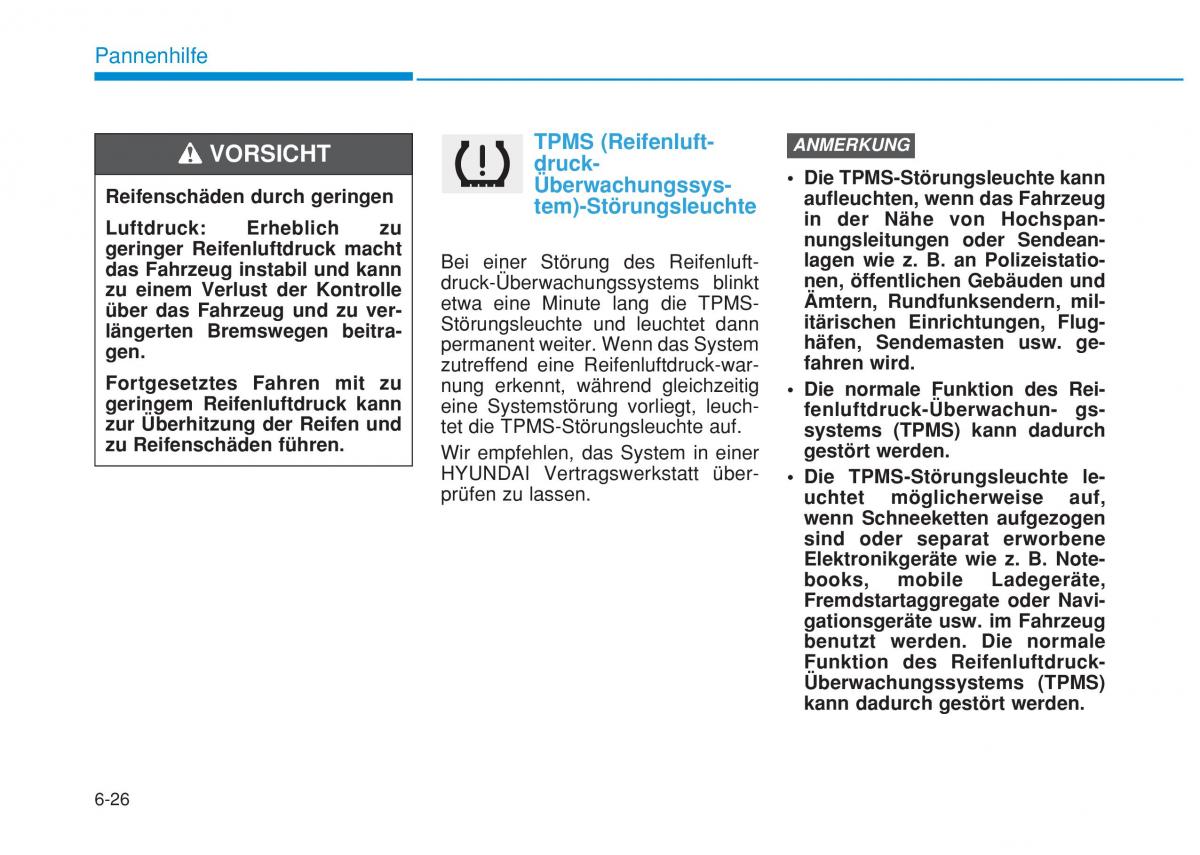 Pannenhilfe

VORSICHT

Reifenschäden durch geringen

Luftdruck: Erheblich zu geringer Reifenluftdruck macht das Fahrzeug instabil und kann zu einem Verlust der Kontrolle über das Fahrzeug und zu verlängerten Bremswegen beitragen.

Fortgesetztes Fahren mit zu geringem Reifenluftdruck kann zur Überhitzung der Reifen und zu Reifenschäden führen.

TPMS (Reifenluftdruck-Überwachungssystem)-Störungsleuchte

Bei einer Störung des Reifenluftdruck-Überwachungssystems blinkt etwa eine Minute lang die TPMS-Störungsleuchte und leuchtet dann permanent weiter. Wenn das System zutreffend eine Reifenluftdruck-warnung erkennt, während gleichzeitig eine Systemstörung vorliegt, leuchtet die TPMS-Störungsleuchte auf.

Wir empfehlen, das System in einer HYUNDAI Vertragswerkstatt überprüfen zu lassen.

ANMERKUNG

• Die TPMS-Störungsleuchte kann aufleuchten, wenn das Fahrzeug in der Nähe von Hochspannungsleitungen oder Sendeanlagen wie z. B. an Polizeistationen, öffentlichen Gebäuden und Ämtern, Rundfunksendern, militärischen Einrichtungen, Flughäfen, Sendemasten usw. gefahren wird.
• Die normale Funktion des Reifenluftdruck-Überwachun- gssystems (TPMS) kann dadurch gestört werden.
• Die TPMS-Störungsleuchte leuchtet möglicherweise auf, wenn Schneeketten aufgezogen sind oder separat erworbene Elektronikgeräte wie z. B. Notebooks, mobile Ladegeräte, Fremdstartaggregate oder Navigationsgeräte usw. im Fahrzeug benutzt werden. Die normale Funktion des Reifenluftdruck-Überwachungssystems (TPMS) kann dadurch gestört werden.

6-26